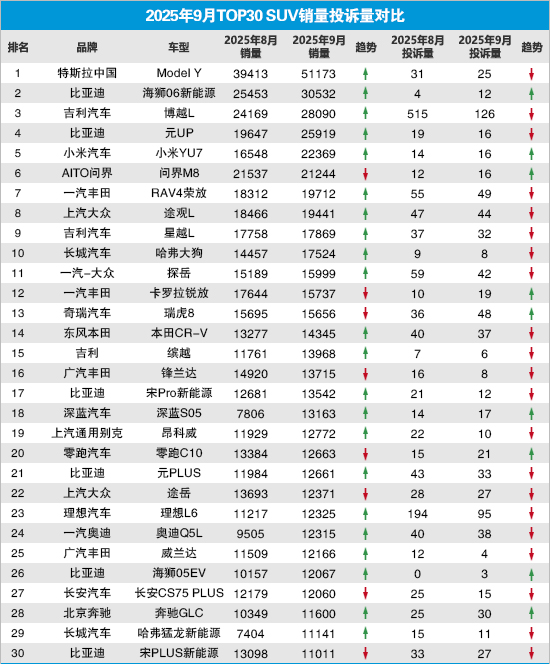 2025年9月TOP30 SUV销量投诉量对比

| 排名 | 品牌 | 车型 | 2025年8月销量 | 2025年9月销量 | 趋势 | 2025年8月投诉量 | 2025年9月投诉量 | 趋势 |
|---|---|---|---|---|---|---|---|---|
| 1 | 特斯拉中国 | Model Y | 39413 | 51173 | ↑ | 31 | 25 | ↓ |
| 2 | 比亚迪 | 海狮06新能源 | 25453 | 30532 | ↑ | 4 | 12 | ↑ |
| 3 | 吉利汽车 | 博越L | 24169 | 28090 | ↑ | 515 | 126 | ↓ |
| 4 | 比亚迪 | 元UP | 19647 | 25919 | ↑ | 19 | 16 | ↓ |
| 5 | 小米汽车 | 小米YU7 | 16548 | 22369 | ↑ | 14 | 16 | ↑ |
| 6 | AITO问界 | 问界M8 | 21537 | 21244 | ↓ | 12 | 16 | ↑ |
| 7 | 一汽丰田 | RAV4荣放 | 18312 | 19712 | ↑ | 55 | 49 | ↓ |
| 8 | 上汽大众 | 途观L | 18466 | 19441 | ↑ | 47 | 44 | ↓ |
| 9 | 吉利汽车 | 星越L | 17758 | 17869 | ↑ | 37 | 32 | ↓ |
| 10 | 长城汽车 | 哈弗大狗 | 14457 | 17524 | ↑ | 9 | 8 | ↓ |
| 11 | 一汽-大众 | 探岳 | 15189 | 15999 | ↑ | 59 | 42 | ↓ |
| 12 | 一汽丰田 | 卡罗拉锐放 | 17644 | 15737 | ↓ | 10 | 19 | ↑ |
| 13 | 奇瑞汽车 | 瑞虎8 | 15695 | 15656 | ↓ | 36 | 48 | ↑ |
| 14 | 东风本田 | 本田CR-V | 13277 | 14345 | ↑ | 40 | 37 | ↓ |
| 15 | 吉利 | 缤越 | 11761 | 13968 | ↑ | 7 | 6 | ↓ |
| 16 | 广汽丰田 | 锋兰达 | 14920 | 13715 | ↓ | 16 | 8 | ↓ |
| 17 | 比亚迪 | 宋Pro新能源 | 12681 | 13542 | ↑ | 21 | 12 | ↓ |
| 18 | 深蓝汽车 | 深蓝S05 | 7806 | 13163 | ↑ | 14 | 17 | ↑ |
| 19 | 上汽通用别克 | 昂科威 | 11929 | 12772 | ↑ | 22 | 10 | ↓ |
| 20 | 零跑汽车 | 零跑C10 | 13384 | 12663 | ↓ | 15 | 21 | ↑ |
| 21 | 比亚迪 | 元PLUS | 11984 | 12661 | ↑ | 43 | 33 | ↓ |
| 22 | 上汽大众 | 途岳 | 13693 | 12371 | ↓ | 28 | 27 | ↓ |
| 23 | 理想汽车 | 理想L6 | 11217 | 12325 | ↑ | 194 | 95 | ↓ |
| 24 | 一汽奥迪 | 奥迪Q5L | 9505 | 12315 | ↑ | 40 | 38 | ↓ |
| 25 | 广汽丰田 | 威兰达 | 11509 | 12166 | ↑ | 12 | 4 | ↓ |
| 26 | 比亚迪 | 海狮05EV | 10157 | 12067 | ↑ | 0 | 3 | ↑ |
| 27 | 长安汽车 | 长安CS75 PLUS | 12179 | 12060 | ↓ | 25 | 15 | ↓ |
| 28 | 北京奔驰 | 奔驰GLC | 10349 | 11600 | ↑ | 25 | 30 | ↑ |
| 29 | 长城汽车 | 哈弗猛龙新能源 | 7404 | 11141 | ↑ | 15 | 11 | ↓ |
| 30 | 比亚迪 | 宋PLUS新能源 | 13098 | 11011 | ↓ | 33 | 27 | ↓ |